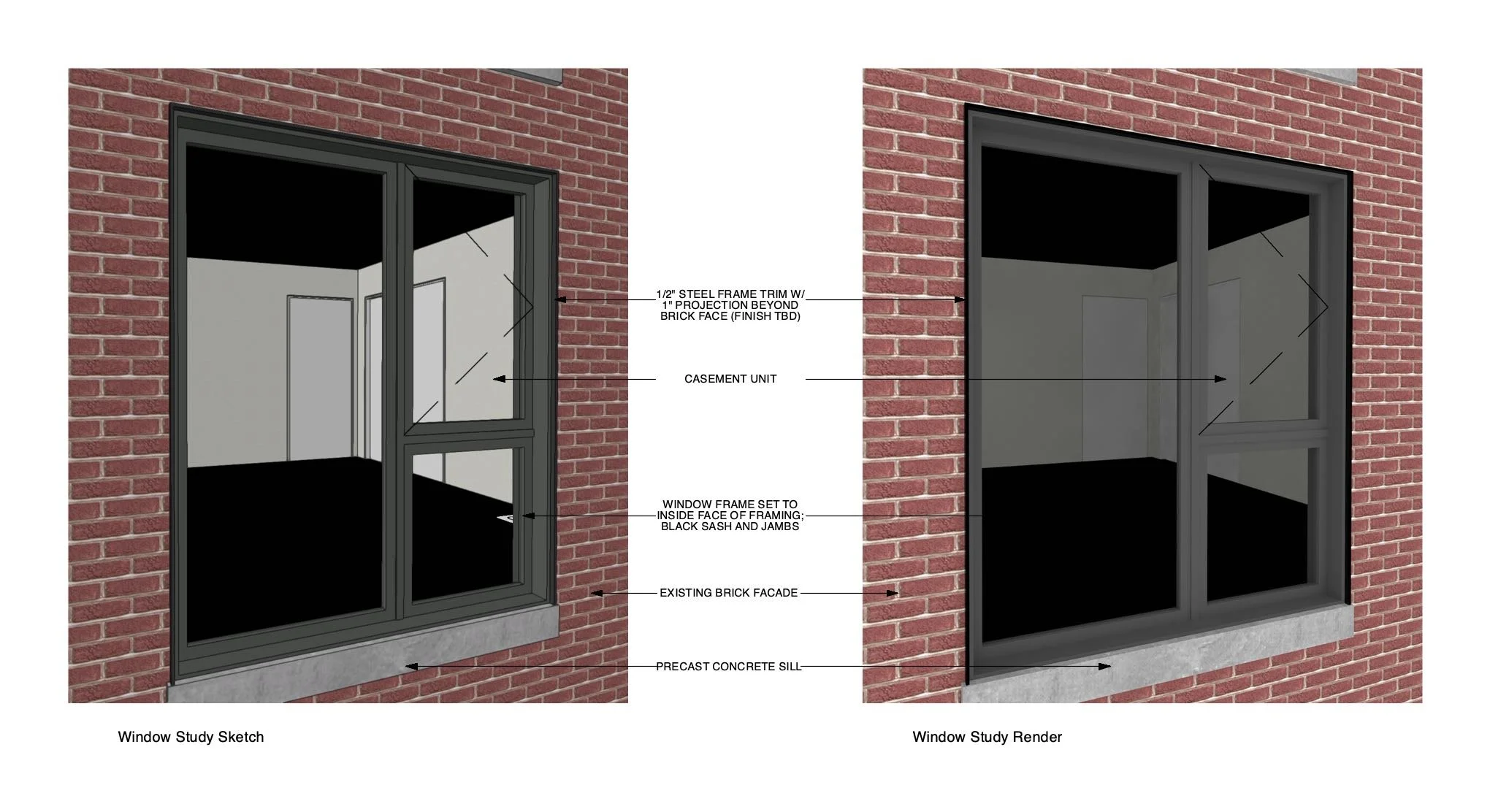 1/2" STEEL FRAME TRIM W/ 1" PROJECTION BEYOND BRICK FACE (FINISH TBD)

CASEMENT UNIT

WINDOW FRAME SET TO INSIDE FACE OF FRAMING; BLACK SASH AND JAMBS

EXISTING BRICK FACADE

PRECAST CONCRETE SILL

Window Study Sketch

Window Study Render